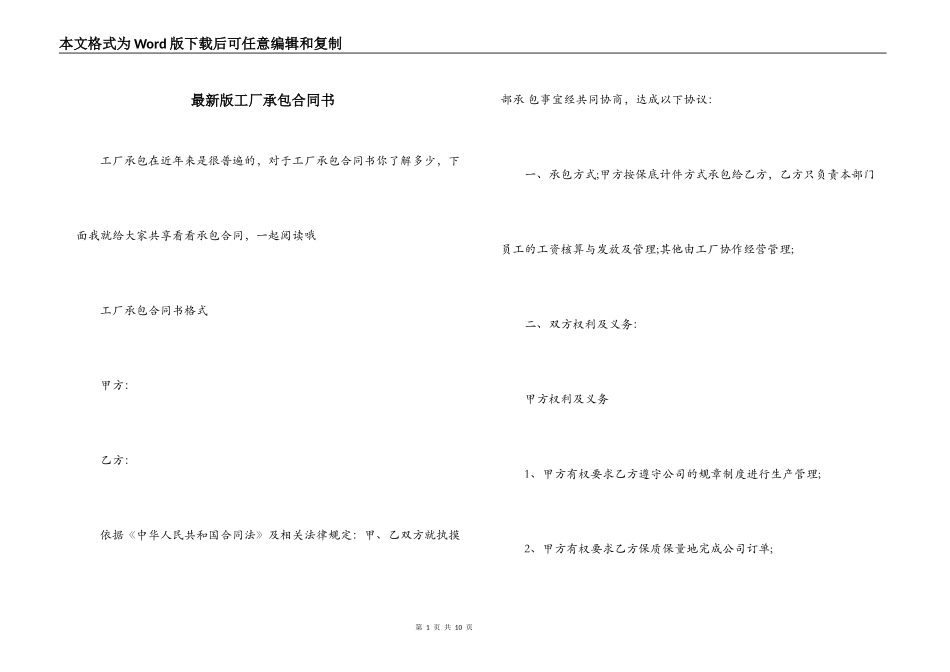 本文格式为Word版下载后可任意编辑和复制

最新版工厂承包合同书

工厂承包在近年来是很普遍的，对于工厂承包合同书你了解多少，下面我就给大家共享看看承包合同，一起阅读哦

工厂承包合同书格式

甲方：

乙方：

依据《中华人民共和国合同法》及相关法律规定：甲、乙双方就执摸部承包事宜经共同协商，达成以下协议：

一、承包方式：甲方按保底计件方式承包给乙方，乙方只负责本部门员工的工资核算与发放及管理；其他由工厂协作经营管理；

二、双方权利及义务：

甲方权利及义务

1、甲方有权要求乙方遵守公司的规章制度进行生产管理；

2、甲方有权要求乙方保质保量地完成公司订单；

第 1 页 共 10 页